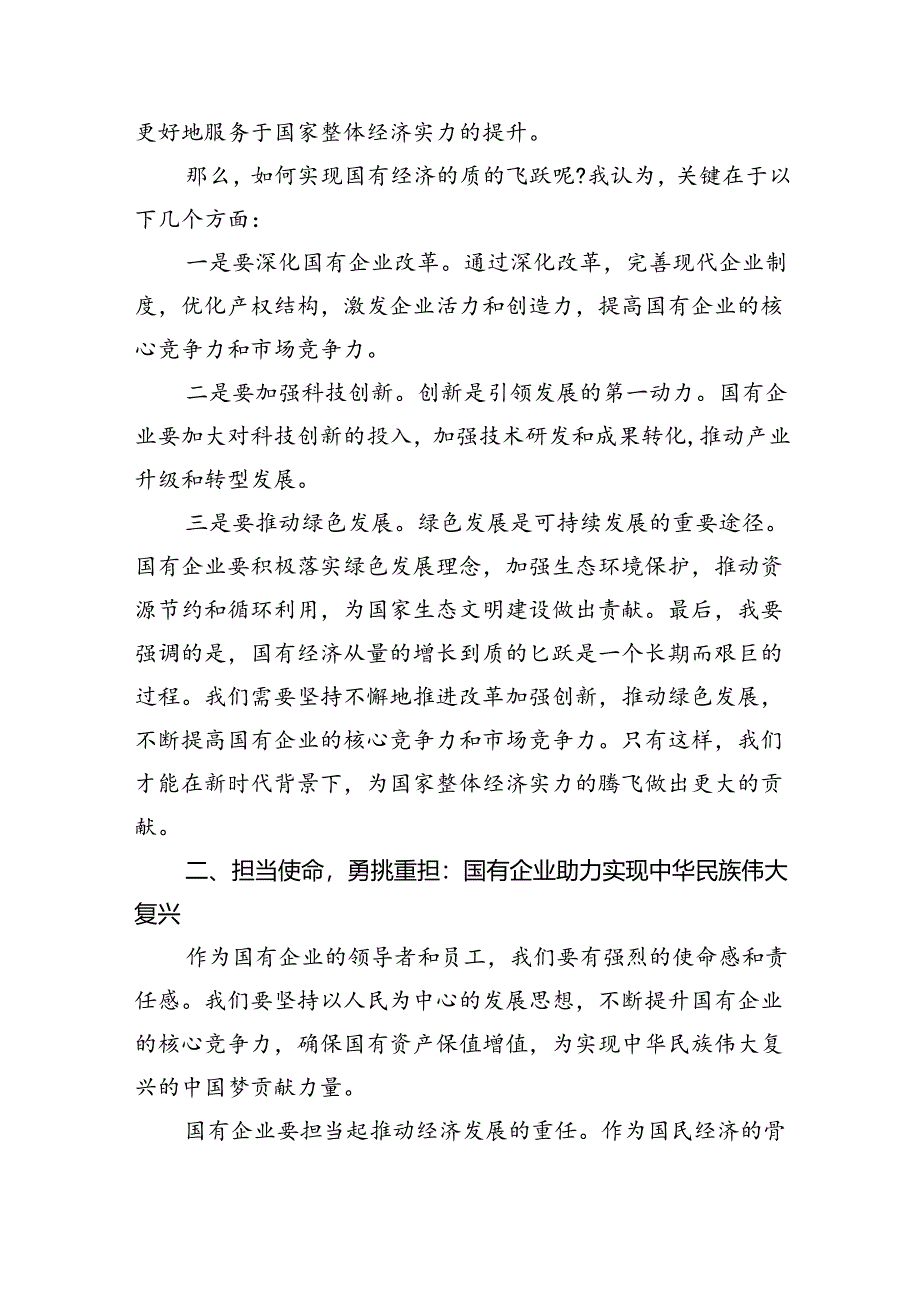 更好地服务于国家整体经济实力的提升。

那么，如何实现国有经济的质的飞跃呢?我认为，关键在于以下几个方面：

一是要深化国有企业改革。通过深化改革，完善现代企业制度，优化产权结构，激发企业活力和创造力，提高国有企业的核心竞争力和市场竞争力。

二是要加强科技创新。创新是引领发展的第一动力。国有企业要加大对科技创新的投入，加强技术研发和成果转化，推动产业升级和转型发展。

三是要推动绿色发展。绿色发展是可持续发展的重要途径。国有企业要积极落实绿色发展理念，加强生态环境保护，推动资源节约和循环利用，为国家生态文明建设做出贡献。最后，我要强调的是，国有经济从量的增长到质的匕跃是一个长期而艰巨的过程。我们需要坚持不懈地推进改革加强创新，推动绿色发展，不断提高国有企业的核心竞争力和市场竞争力。只有这样，我们才能在新时代背景下，为国家整体经济实力的腾飞做出更大的贡献。

二、担当使命，勇挑重担：国有企业助力实现中华民族伟大复兴

作为国有企业的领导者和员工，我们要有强烈的使命感和责任感。我们要坚持以人民为中心的发展思想，不断提升国有企业的核心竞争力，确保国有资产保值增值，为实现中华民族伟大复兴的中国梦贡献力量。

国有企业要担当起推动经济发展的重任。作为国民经济的骨